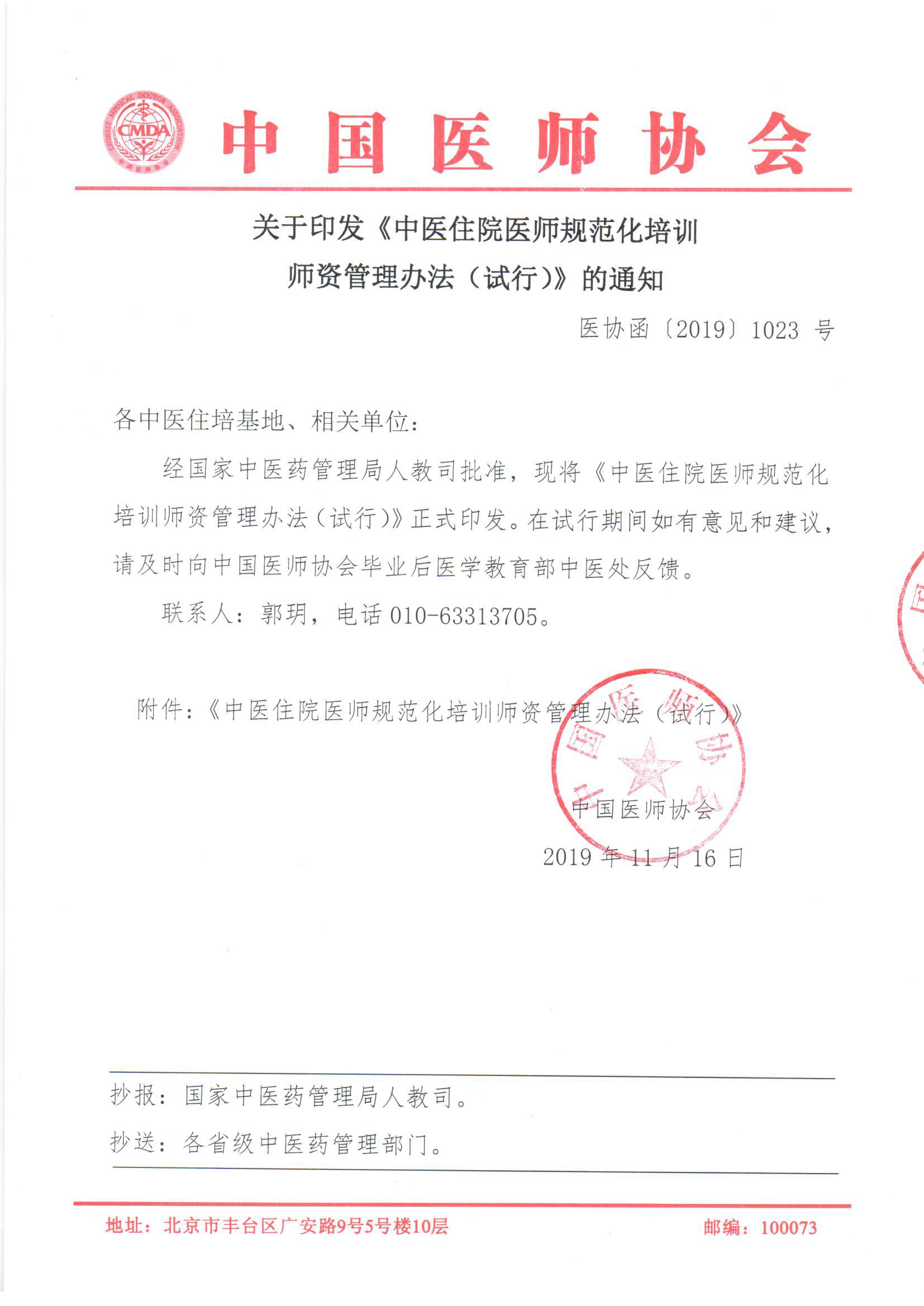 CHINESE MEDICAL DOCTOR ASSOCIATION
CMDA
中国医师协会

中国医师协会

关于印发《中医住院医师规范化培训师资管理办法（试行）》的通知

医协函〔2019〕1023 号

各中医住培基地、相关单位：

经国家中医药管理局人教司批准，现将《中医住院医师规范化培训师资管理办法（试行）》正式印发。在试行期间如有意见和建议，请及时向中国医师协会毕业后医学教育部中医处反馈。

联系人：郭玥，电话 010-63313705。

附件：《中医住院医师规范化培训师资管理办法（试行）》

中国医师协会

中国医师协会
2019 年 11 月 16 日

抄报：国家中医药管理局人教司。
抄送：各省级中医药管理部门。

地址：北京市丰台区广安路9号5号楼10层　　邮编：100073